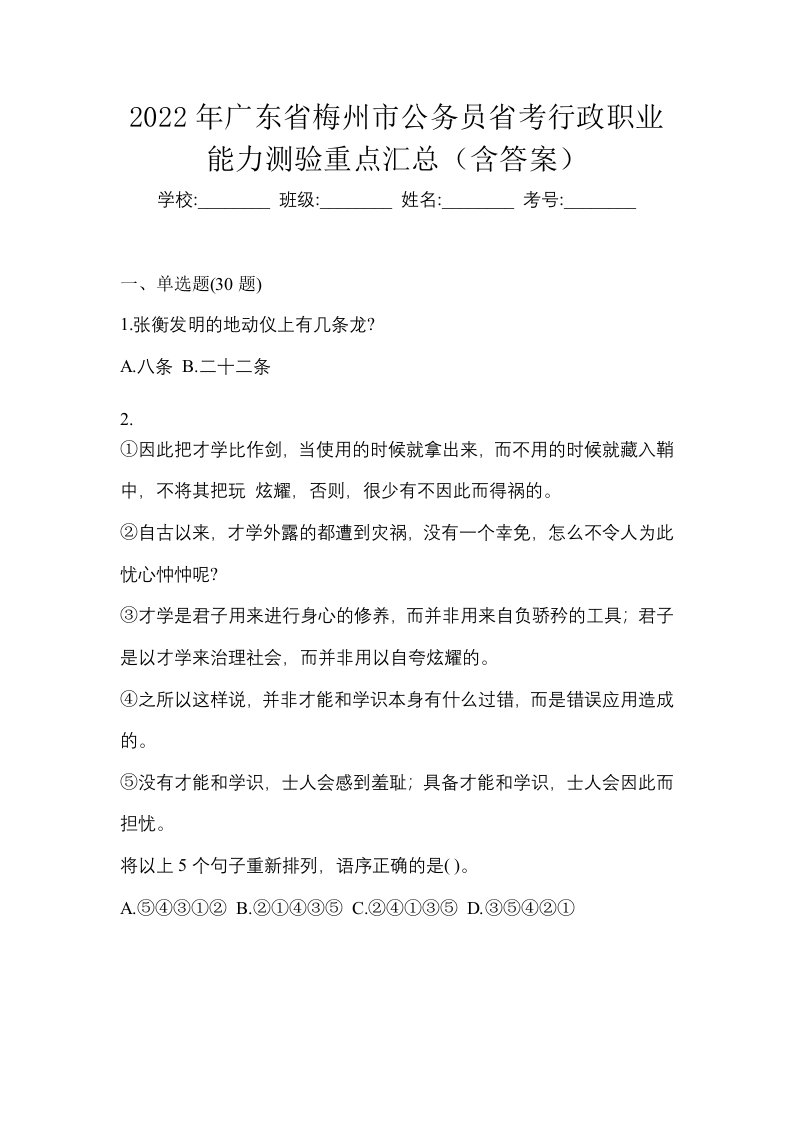 2022年广东省梅州市公务员省考行政职业能力测验重点汇总（含答案）

学校:________ 班级:________ 姓名:________ 考号:________

一、单选题(30 题)

1.张衡发明的地动仪上有几条龙?

A.八条 B.二十二条

2.

①因此把才学比作剑，当使用的时候就拿出来，而不用的时候就藏入鞘中，不将其把玩 炫耀，否则，很少有不因此而得祸的。

②自古以来，才学外露的都遭到灾祸，没有一个幸免，怎么不令人为此忧心忡忡呢?

③才学是君子用来进行身心的修养，而并非用来自负骄矜的工具；君子是以才学来治理社会，而并非用以自夸炫耀的。

④之所以这样说，并非才能和学识本身有什么过错，而是错误应用造成的。

⑤没有才能和学识，士人会感到羞耻；具备才能和学识，士人会因此而担忧。

将以上 5 个句子重新排列，语序正确的是( )。

A.⑤④③①② B.②①④③⑤ C.②④①③⑤ D.③⑤④②①